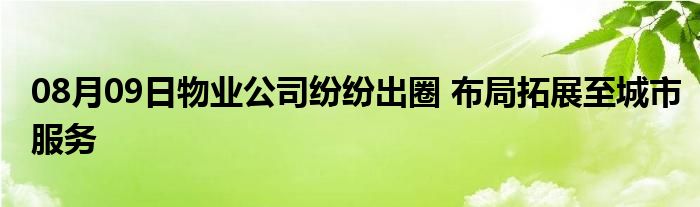 08月09日物业公司纷纷出圈 布局拓展至城市服务